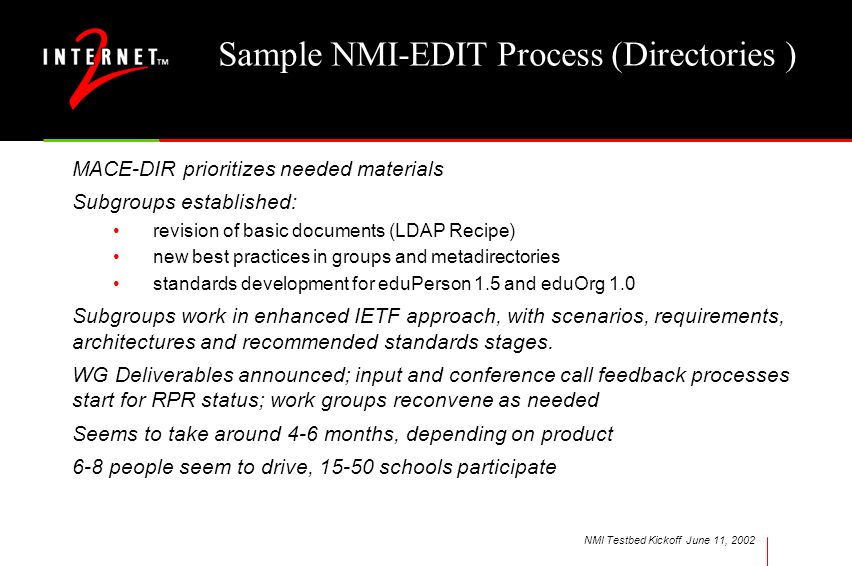 INTERNET 2™

Sample NMI-EDIT Process (Directories )

MACE-DIR prioritizes needed materials

Subgroups established:

• revision of basic documents (LDAP Recipe)
• new best practices in groups and metadirectories
• standards development for eduPerson 1.5 and eduOrg 1.0

Subgroups work in enhanced IETF approach, with scenarios, requirements, architectures and recommended standards stages.

WG Deliverables announced; input and conference call feedback processes start for RPR status; work groups reconvene as needed

Seems to take around 4-6 months, depending on product

6-8 people seem to drive, 15-50 schools participate

NMI Testbed Kickoff June 11, 2002